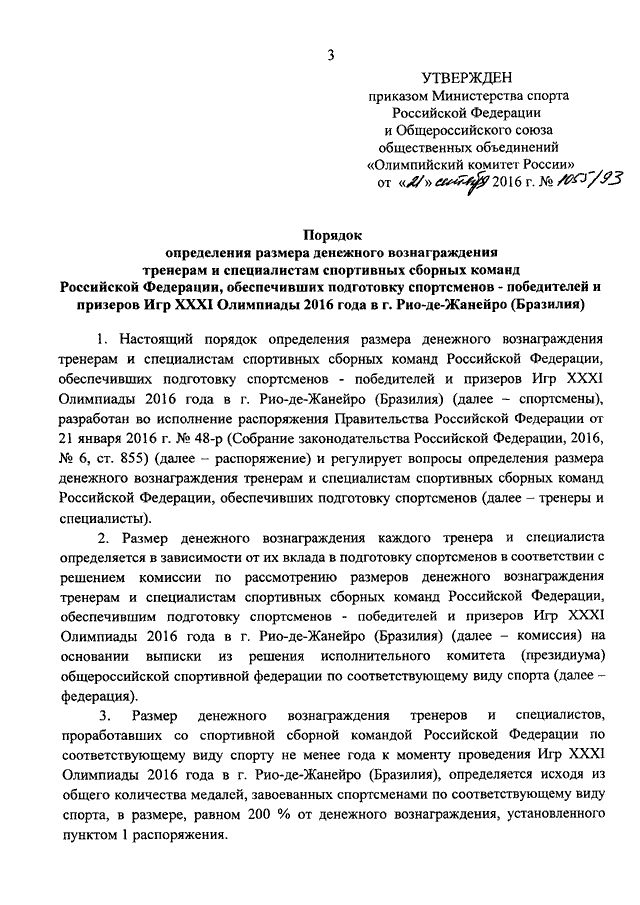 3

УТВЕРЖДЕН
приказом Министерства спорта Российской Федерации и Общероссийского союза общественных объединений «Олимпийский комитет России»
от «21» сентября 2016 г. № 1055/93

Порядок
определения размера денежного вознаграждения тренерам и специалистам спортивных сборных команд Российской Федерации, обеспечивших подготовку спортсменов - победителей и призеров Игр XXXI Олимпиады 2016 года в г. Рио-де-Жанейро (Бразилия)

1. Настоящий порядок определения размера денежного вознаграждения тренерам и специалистам спортивных сборных команд Российской Федерации, обеспечивших подготовку спортсменов - победителей и призеров Игр XXXI Олимпиады 2016 года в г. Рио-де-Жанейро (Бразилия) (далее – спортсмены), разработан во исполнение распоряжения Правительства Российской Федерации от 21 января 2016 г. № 48-р (Собрание законодательства Российской Федерации, 2016, № 6, ст. 855) (далее – распоряжение) и регулирует вопросы определения размера денежного вознаграждения тренерам и специалистам спортивных сборных команд Российской Федерации, обеспечивших подготовку спортсменов (далее – тренеры и специалисты).

2. Размер денежного вознаграждения каждого тренера и специалиста определяется в зависимости от их вклада в подготовку спортсменов в соответствии с решением комиссии по рассмотрению размеров денежного вознаграждения тренерам и специалистам спортивных сборных команд Российской Федерации, обеспечившим подготовку спортсменов - победителей и призеров Игр XXXI Олимпиады 2016 года в г. Рио-де-Жанейро (Бразилия) (далее – комиссия) на основании выписки из решения исполнительного комитета (президиума) общероссийской спортивной федерации по соответствующему виду спорта (далее – федерация).

3. Размер денежного вознаграждения тренеров и специалистов, проработавших со спортивной сборной командой Российской Федерации по соответствующему виду спорту не менее года к моменту проведения Игр XXXI Олимпиады 2016 года в г. Рио-де-Жанейро (Бразилия), определяется исходя из общего количества медалей, завоеванных спортсменами по соответствующему виду спорта, в размере, равном 200 % от денежного вознаграждения, установленного пунктом 1 распоряжения.